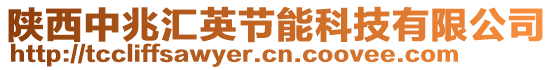 陕西中兆汇英节能科技有限公司
http://tccliffsawyer.cn.coovee.com